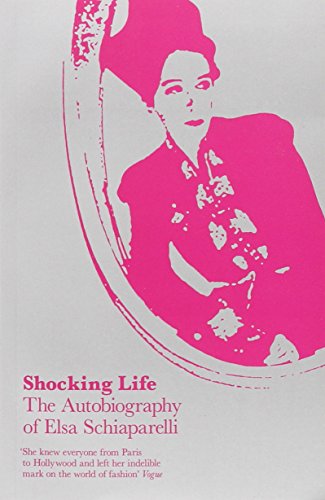 Shocking Life
The Autobiography of Elsa Schiaparelli

'She knew everyone from Paris to Hollywood and left her indelible mark on the world of fashion' Vogue